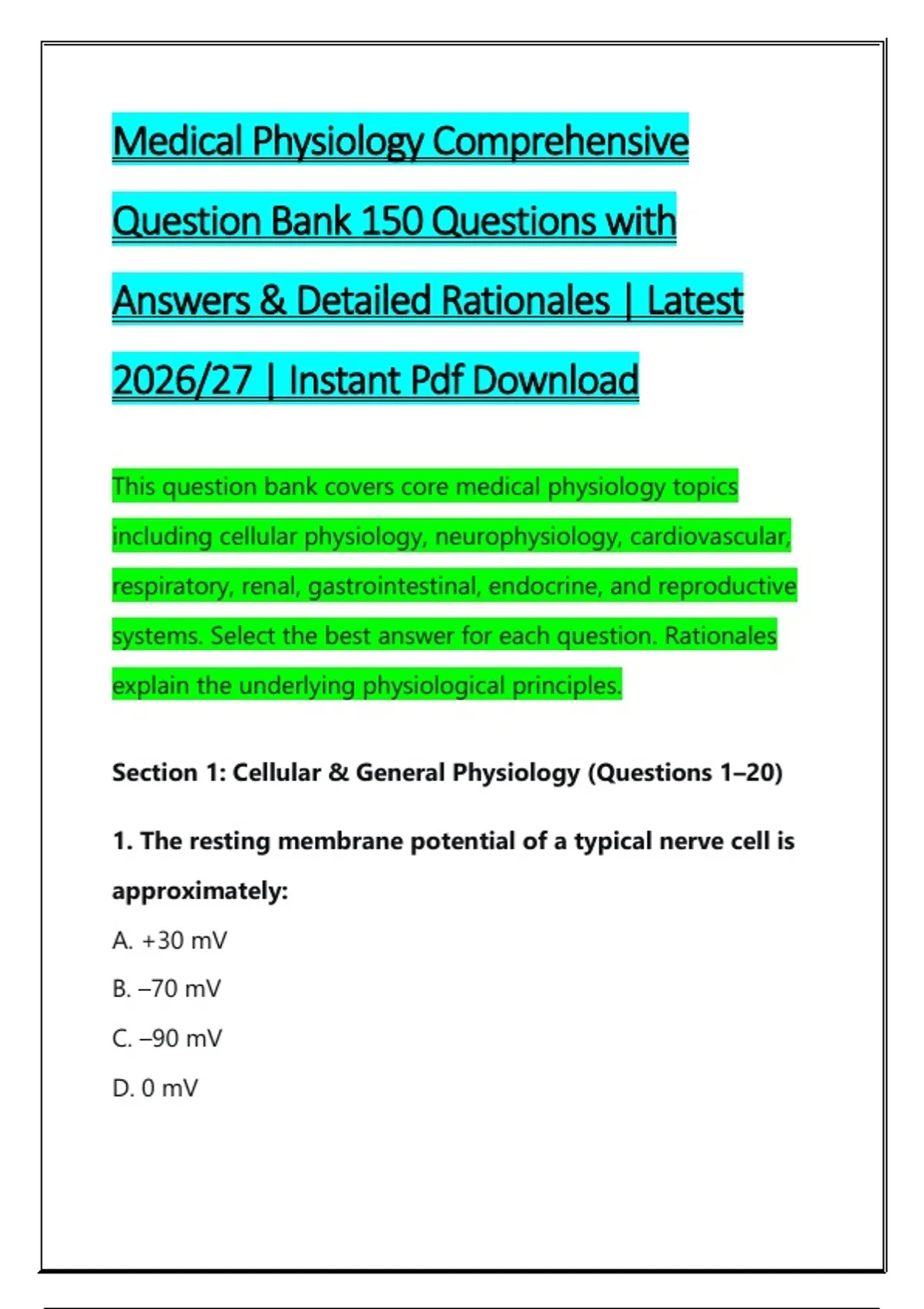 Medical Physiology Comprehensive Question Bank 150 Questions with Answers & Detailed Rationales | Latest 2026/27 | Instant Pdf Download

This question bank covers core medical physiology topics including cellular physiology, neurophysiology, cardiovascular, respiratory, renal, gastrointestinal, endocrine, and reproductive systems. Select the best answer for each question. Rationales explain the underlying physiological principles.

Section 1: Cellular & General Physiology (Questions 1–20)

1. The resting membrane potential of a typical nerve cell is approximately:

A. +30 mV

B. –70 mV

C. –90 mV

D. 0 mV